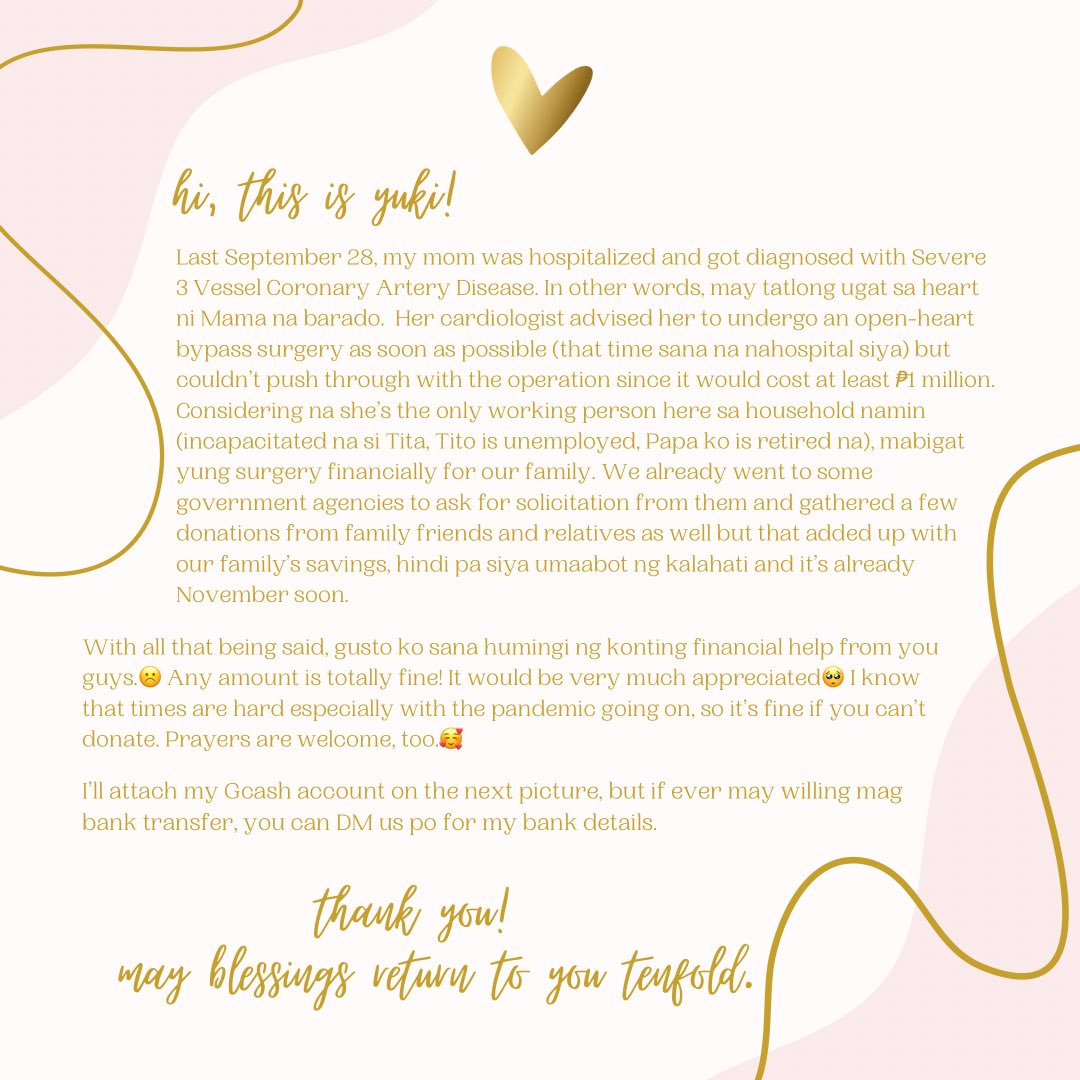 hi, this is yuki!

Last September 28, my mom was hospitalized and got diagnosed with Severe 3 Vessel Coronary Artery Disease. In other words, may tatlong ugat sa heart ni Mama na barado. Her cardiologist advised her to undergo an open-heart bypass surgery as soon as possible (that time sana na nahospital siya) but couldn't push through with the operation since it would cost at least ₱1 million. Considering na she's the only working person here sa household namin (incapacitated na si Tita, Tito is unemployed, Papa ko is retired na), mabigat yung surgery financially for our family. We already went to some government agencies to ask for solicitation from them and gathered a few donations from family friends and relatives as well but that added up with our family's savings, hindi pa siya umaabot ng kalahati and it's already November soon.

With all that being said, gusto ko sana humingi ng konting financial help from you guys.☹️ Any amount is totally fine! It would be very much appreciated🥺 I know that times are hard especially with the pandemic going on, so it's fine if you can't donate. Prayers are welcome, too.🥰

I'll attach my Gcash account on the next picture, but if ever may willing mag bank transfer, you can DM us po for my bank details.

thank you!
may blessings return to you tenfold.